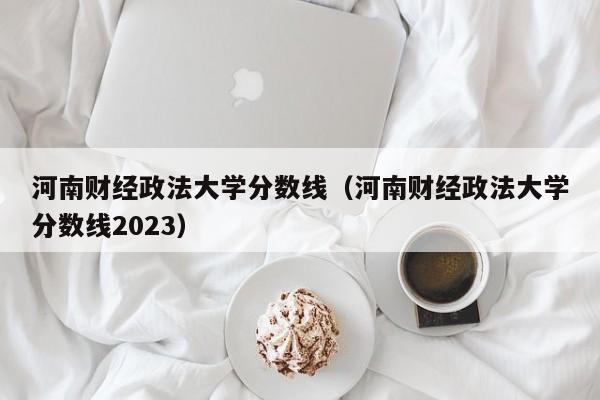 河南财经政法大学分数线（河南财经政法大学分数线2023）